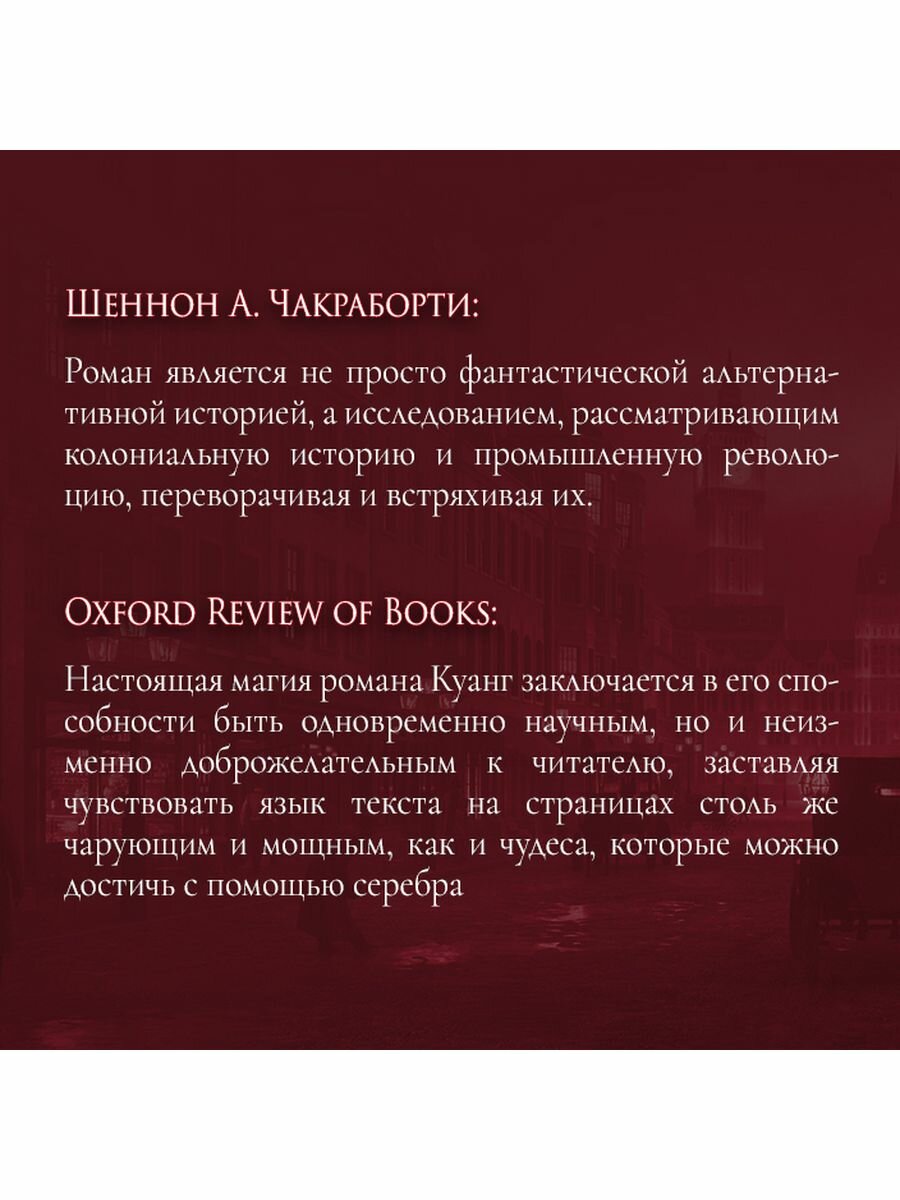 Шеннон А. Чакраборти:

Роман является не просто фантастической альтернативной историей, а исследованием, рассматривающим колониальную историю и промышленную революцию, переворачивая и встряхивая их.

Oxford Review of Books:

Настоящая магия романа Куанг заключается в его способности быть одновременно научным, но и неизменно доброжелательным к читателю, заставляя чувствовать язык текста на страницах столь же чарующим и мощным, как и чудеса, которые можно достичь с помощью серебра